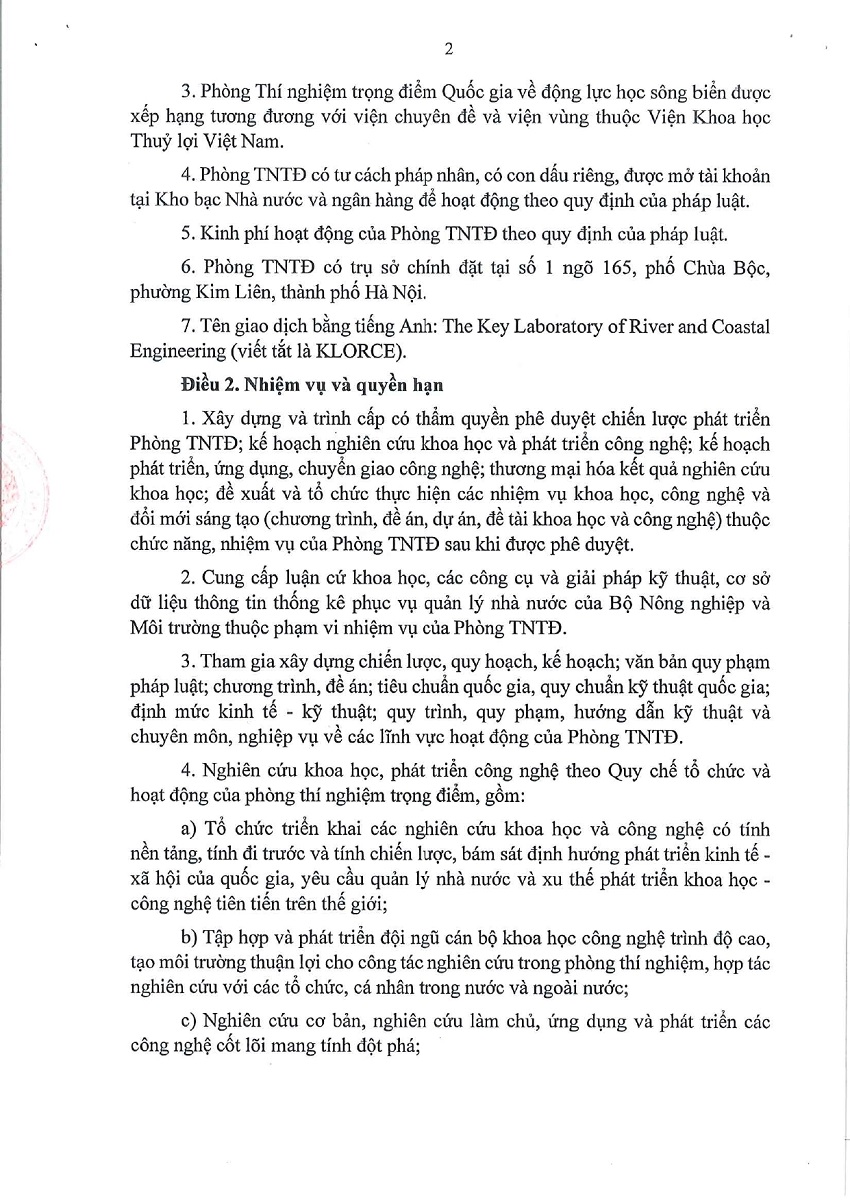 2

3. Phòng Thí nghiệm trọng điểm Quốc gia về động lực học sông biển được xếp hạng tương đương với viện chuyên đề và viện vùng thuộc Viện Khoa học Thuỷ lợi Việt Nam.

4. Phòng TNTĐ có tư cách pháp nhân, có con dấu riêng, được mở tài khoản tại Kho bạc Nhà nước và ngân hàng để hoạt động theo quy định của pháp luật.

5. Kinh phí hoạt động của Phòng TNTĐ theo quy định của pháp luật.

6. Phòng TNTĐ có trụ sở chính đặt tại số 1 ngõ 165, phố Chùa Bộc, phường Kim Liên, thành phố Hà Nội.

7. Tên giao dịch bằng tiếng Anh: The Key Laboratory of River and Coastal Engineering (viết tắt là KLORCE).

Điều 2. Nhiệm vụ và quyền hạn

1. Xây dựng và trình cấp có thẩm quyền phê duyệt chiến lược phát triển Phòng TNTĐ; kế hoạch nghiên cứu khoa học và phát triển công nghệ; kế hoạch phát triển, ứng dụng, chuyển giao công nghệ; thương mại hóa kết quả nghiên cứu khoa học; đề xuất và tổ chức thực hiện các nhiệm vụ khoa học, công nghệ và đổi mới sáng tạo (chương trình, đề án, dự án, đề tài khoa học và công nghệ) thuộc chức năng, nhiệm vụ của Phòng TNTĐ sau khi được phê duyệt.

2. Cung cấp luận cứ khoa học, các công cụ và giải pháp kỹ thuật, cơ sở dữ liệu thông tin thống kê phục vụ quản lý nhà nước của Bộ Nông nghiệp và Môi trường thuộc phạm vi nhiệm vụ của Phòng TNTĐ.

3. Tham gia xây dựng chiến lược, quy hoạch, kế hoạch; văn bản quy phạm pháp luật; chương trình, đề án; tiêu chuẩn quốc gia, quy chuẩn kỹ thuật quốc gia; định mức kinh tế - kỹ thuật; quy trình, quy phạm, hướng dẫn kỹ thuật và chuyên môn, nghiệp vụ về các lĩnh vực hoạt động của Phòng TNTĐ.

4. Nghiên cứu khoa học, phát triển công nghệ theo Quy chế tổ chức và hoạt động của phòng thí nghiệm trọng điểm, gồm:

a) Tổ chức triển khai các nghiên cứu khoa học và công nghệ có tính nền tảng, tính đi trước và tính chiến lược, bám sát định hướng phát triển kinh tế - xã hội của quốc gia, yêu cầu quản lý nhà nước và xu thế phát triển khoa học - công nghệ tiên tiến trên thế giới;

b) Tập hợp và phát triển đội ngũ cán bộ khoa học công nghệ trình độ cao, tạo môi trường thuận lợi cho công tác nghiên cứu trong phòng thí nghiệm, hợp tác nghiên cứu với các tổ chức, cá nhân trong nước và ngoài nước;

c) Nghiên cứu cơ bản, nghiên cứu làm chủ, ứng dụng và phát triển các công nghệ cốt lõi mang tính đột phá;